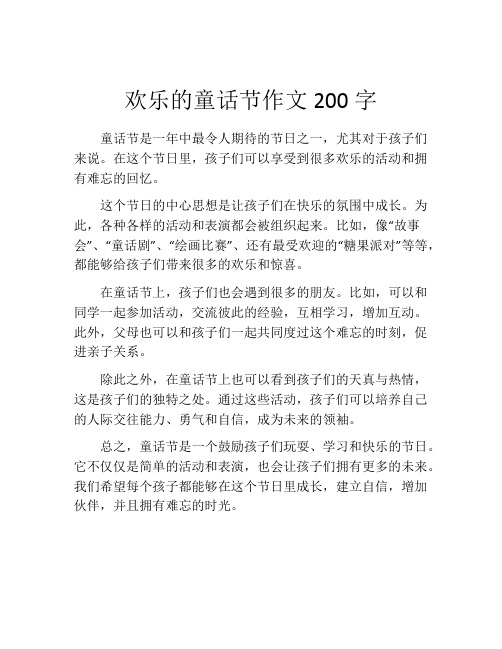 欢乐的童话节作文 200 字

童话节是一年中最令人期待的节日之一，尤其对于孩子们来说。在这个节日里，孩子们可以享受到很多欢乐的活动和拥有难忘的回忆。

这个节日的中心思想是让孩子们在快乐的氛围中成长。为此，各种各样的活动和表演都会被组织起来。比如，像“故事会”、“童话剧”、“绘画比赛”、还有最受欢迎的“糖果派对”等等，都能够给孩子们带来很多的欢乐和惊喜。

在童话节上，孩子们也会遇到很多的朋友。比如，可以和同学一起参加活动，交流彼此的经验，互相学习，增加互动。此外，父母也可以和孩子们一起共同度过这个难忘的时刻，促进亲子关系。

除此之外，在童话节上也可以看到孩子们的天真与热情，这是孩子们的独特之处。通过这些活动，孩子们可以培养自己的人际交往能力、勇气和自信，成为未来的领袖。

总之，童话节是一个鼓励孩子们玩耍、学习和快乐的节日。它不仅仅是简单的活动和表演，也会让孩子们拥有更多的未来。我们希望每个孩子都能够在这个节日里成长，建立自信，增加伙伴，并且拥有难忘的时光。